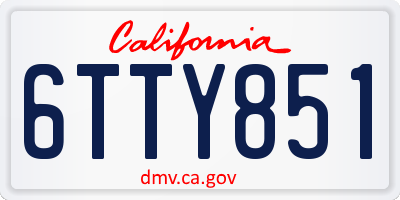 California

6TTY851

dmv.ca.gov